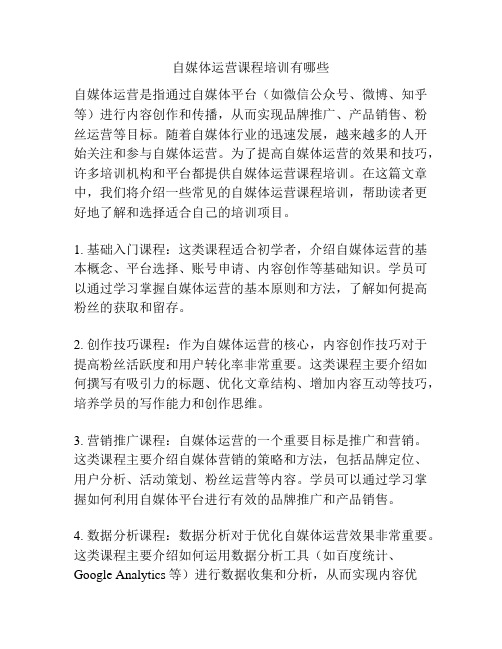 自媒体运营课程培训有哪些

自媒体运营是指通过自媒体平台（如微信公众号、微博、知乎等）进行内容创作和传播，从而实现品牌推广、产品销售、粉丝运营等目标。随着自媒体行业的迅速发展，越来越多的人开始关注和参与自媒体运营。为了提高自媒体运营的效果和技巧，许多培训机构和平台都提供自媒体运营课程培训。在这篇文章中，我们将介绍一些常见的自媒体运营课程培训，帮助读者更好地了解和选择适合自己的培训项目。

1. 基础入门课程：这类课程适合初学者，介绍自媒体运营的基本概念、平台选择、账号申请、内容创作等基础知识。学员可以通过学习掌握自媒体运营的基本原则和方法，了解如何提高粉丝的获取和留存。

2. 创作技巧课程：作为自媒体运营的核心，内容创作技巧对于提高粉丝活跃度和用户转化率非常重要。这类课程主要介绍如何撰写有吸引力的标题、优化文章结构、增加内容互动等技巧，培养学员的写作能力和创作思维。

3. 营销推广课程：自媒体运营的一个重要目标是推广和营销。这类课程主要介绍自媒体营销的策略和方法，包括品牌定位、用户分析、活动策划、粉丝运营等内容。学员可以通过学习掌握如何利用自媒体平台进行有效的品牌推广和产品销售。

4. 数据分析课程：数据分析对于优化自媒体运营效果非常重要。这类课程主要介绍如何运用数据分析工具（如百度统计、Google Analytics 等）进行数据收集和分析，从而实现内容优